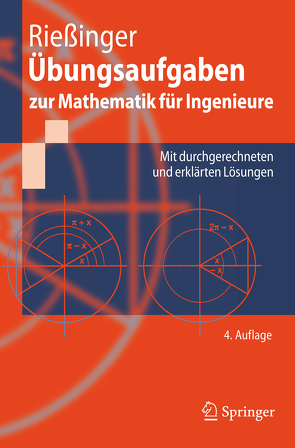 Rießinger
Übungsaufgaben
zur Mathematik für Ingenieure

Mit durchgerechneten und erklärten Lösungen

$\pi + x$
$\pi - x$
$x$

$2\pi - x$
$x$
$-x$

4. Auflage

Springer